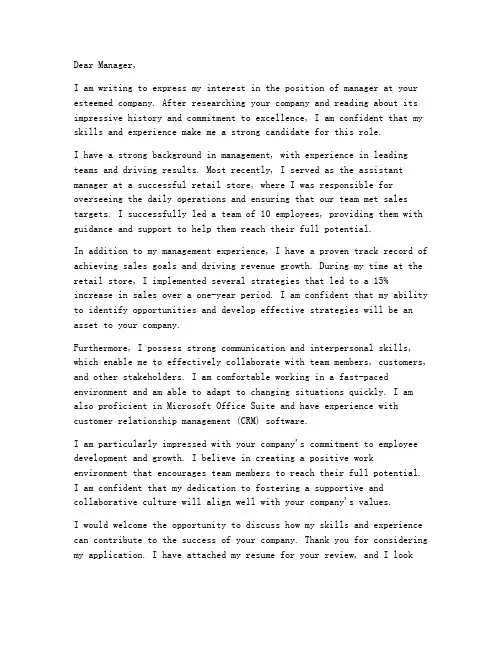 Dear Manager,

I am writing to express my interest in the position of manager at your esteemed company. After researching your company and reading about its impressive history and commitment to excellence, I am confident that my skills and experience make me a strong candidate for this role.

I have a strong background in management, with experience in leading teams and driving results. Most recently, I served as the assistant manager at a successful retail store, where I was responsible for overseeing the daily operations and ensuring that our team met sales targets. I successfully led a team of 10 employees, providing them with guidance and support to help them reach their full potential.

In addition to my management experience, I have a proven track record of achieving sales goals and driving revenue growth. During my time at the retail store, I implemented several strategies that led to a 15% increase in sales over a one-year period. I am confident that my ability to identify opportunities and develop effective strategies will be an asset to your company.

Furthermore, I possess strong communication and interpersonal skills, which enable me to effectively collaborate with team members, customers, and other stakeholders. I am comfortable working in a fast-paced environment and am able to adapt to changing situations quickly. I am also proficient in Microsoft Office Suite and have experience with customer relationship management (CRM) software.

I am particularly impressed with your company's commitment to employee development and growth. I believe in creating a positive work environment that encourages team members to reach their full potential. I am confident that my dedication to fostering a supportive and collaborative culture will align well with your company's values.

I would welcome the opportunity to discuss how my skills and experience can contribute to the success of your company. Thank you for considering my application. I have attached my resume for your review, and I look